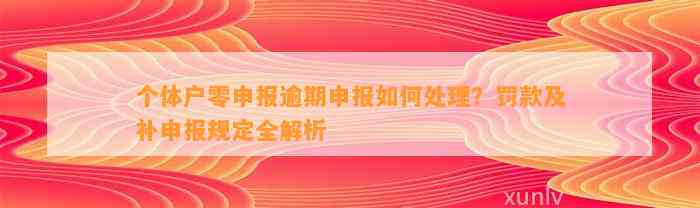 个体户零申报逾期申报如何处理？罚款及补申报规定全解析

xunlv